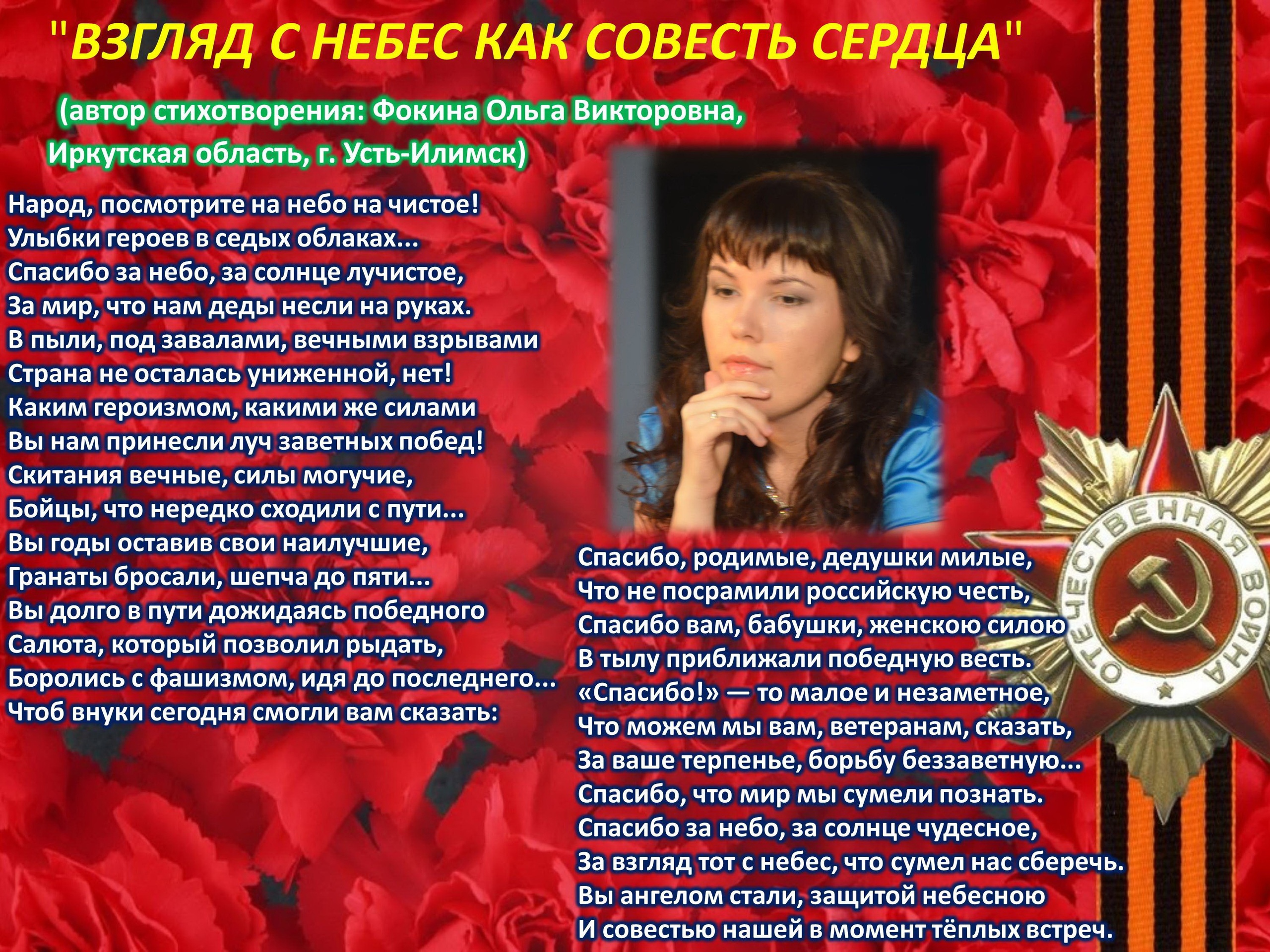 "ВЗГЛЯД С НЕБЕС КАК СОВЕСТЬ СЕРДЦА"

(автор стихотворения: Фокина Ольга Викторовна,
Иркутская область, г. Усть-Илимск)

Народ, посмотрите на небо на чистое!
Улыбки героев в седых облаках...
Спасибо за небо, за солнце лучистое,
За мир, что нам деды несли на руках.
В пыли, под завалами, вечными взрывами
Страна не осталась униженной, нет!
Каким героизмом, какими же силами
Вы нам принесли луч заветных побед!
Скитания вечные, силы могучие,
Бойцы, что нередко сходили с пути...
Вы годы оставив свои наилучшие,
Гранаты бросали, шепча до пяти...
Вы долго в пути дожидаясь победного
Салюта, который позволил рыдать,
Боролись с фашизмом, идя до последнего...
Чтоб внуки сегодня смогли вам сказать:

Спасибо, родимые, дедушки милые,
Что не посрамили российскую честь,
Спасибо вам, бабушки, женскою силою
В тылу приближали победную весть.
«Спасибо!» — то малое и незаметное,
Что можем мы вам, ветеранам, сказать,
За ваше терпенье, борьбу беззаветную...
Спасибо, что мир мы сумели познать.
Спасибо за небо, за солнце чудесное,
За взгляд тот с небес, что сумел нас сберечь.
Вы ангелом стали, защитой небесною
И совестью нашей в момент тёплых встреч.

ОТЕЧЕСТВЕННАЯ ВОЙНА